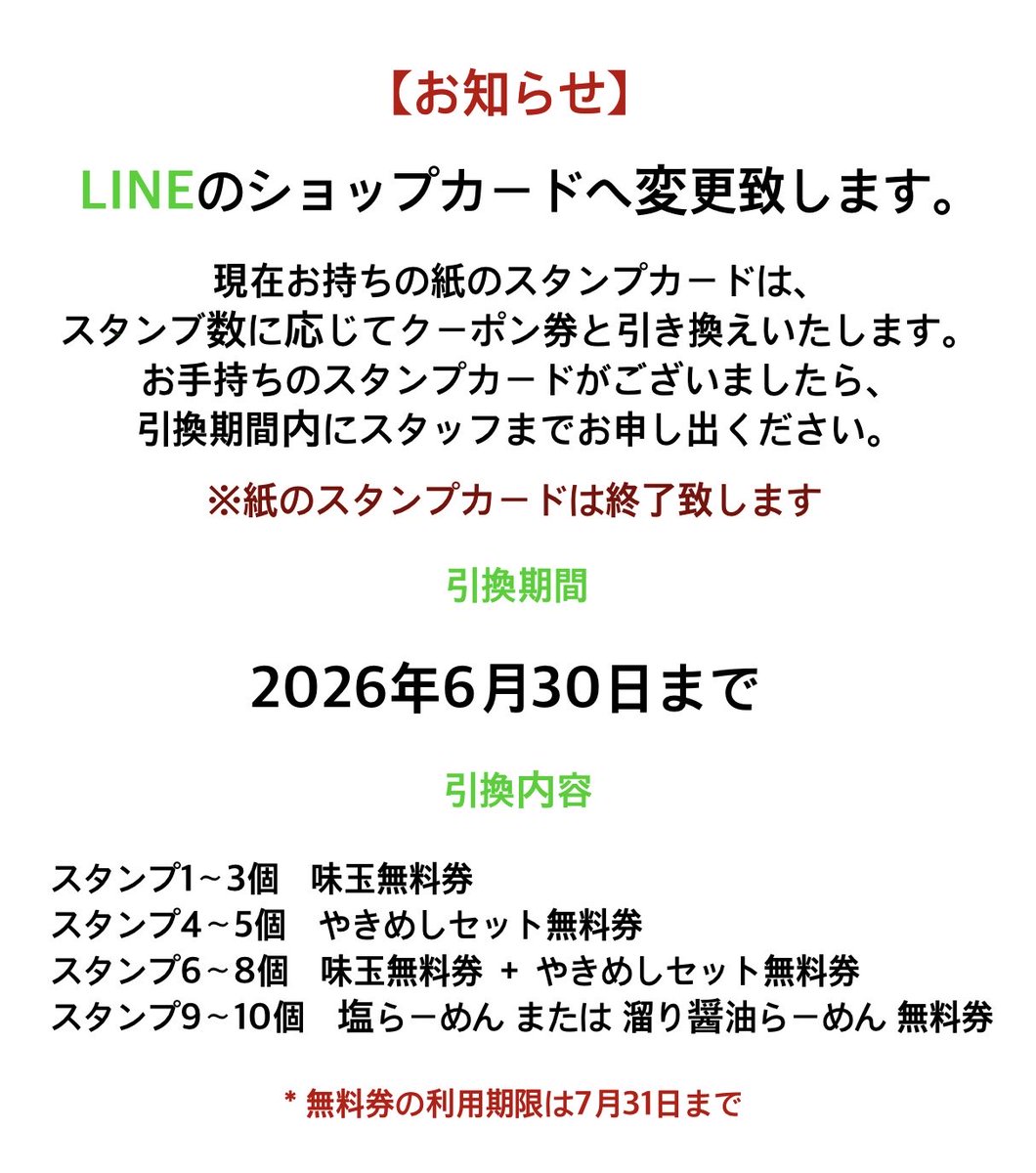 【お知らせ】

LINEのショップカードへ変更致します。

現在お持ちの紙のスタンプカードは、
スタンプ数に応じてクーポン券と引き換えいたします。
お手持ちのスタンプカードがございましたら、
引換期間内にスタッフまでお申し出ください。

※紙のスタンプカードは終了致します

引換期間

2026年6月30日まで

引換内容

スタンプ1～3個　味玉無料券
スタンプ4～5個　やきめしセット無料券
スタンプ6～8個　味玉無料券 + やきめしセット無料券
スタンプ9～10個　塩らーめん または 溜り醤油らーめん 無料券

* 無料券の利用期限は7月31日まで